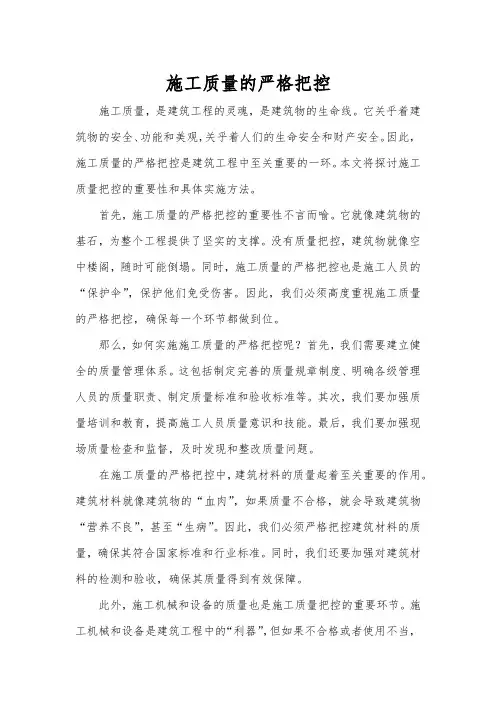 施工质量的严格把控

施工质量，是建筑工程的灵魂，是建筑物的生命线。它关乎着建筑物的安全、功能和美观，关乎着人们的生命安全和财产安全。因此，施工质量的严格把控是建筑工程中至关重要的一环。本文将探讨施工质量把控的重要性和具体实施方法。

首先，施工质量的严格把控的重要性不言而喻。它就像建筑物的基石，为整个工程提供了坚实的支撑。没有质量把控，建筑物就像空中楼阁，随时可能倒塌。同时，施工质量的严格把控也是施工人员的“保护伞”，保护他们免受伤害。因此，我们必须高度重视施工质量的严格把控，确保每一个环节都做到位。

那么，如何实施施工质量的严格把控呢？首先，我们需要建立健全的质量管理体系。这包括制定完善的质量规章制度、明确各级管理人员的质量职责、制定质量标准和验收标准等。其次，我们要加强质量培训和教育，提高施工人员质量意识和技能。最后，我们要加强现场质量检查和监督，及时发现和整改质量问题。

在施工质量的严格把控中，建筑材料的质量起着至关重要的作用。建筑材料就像建筑物的“血肉”，如果质量不合格，就会导致建筑物“营养不良”，甚至“生病”。因此，我们必须严格把控建筑材料的质量，确保其符合国家标准和行业标准。同时，我们还要加强对建筑材料的检测和验收，确保其质量得到有效保障。

此外，施工机械和设备的质量也是施工质量把控的重要环节。施工机械和设备是建筑工程中的“利器”，但如果不合格或者使用不当，